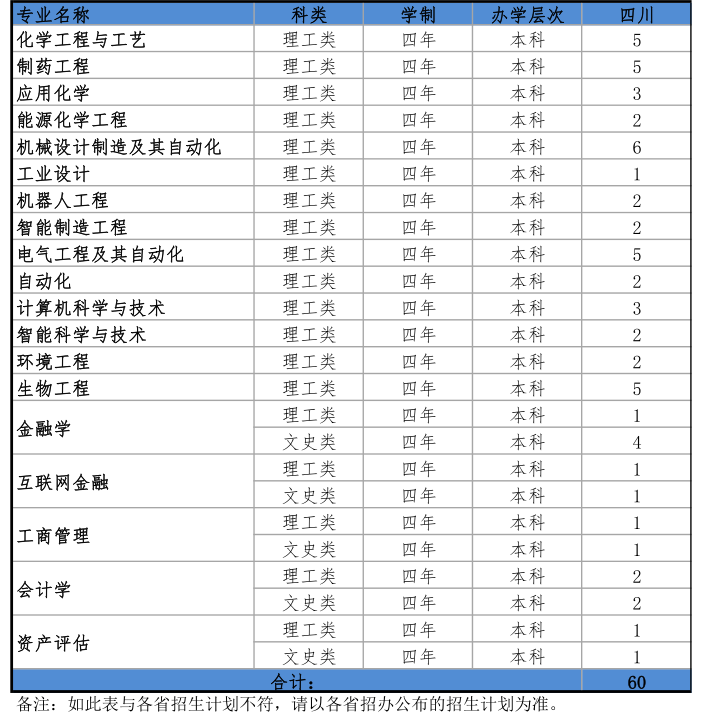 | 专业名称 | 科类 | 学制 | 办学层次 | 四川 |
|---|---|---|---|---|
| 化学工程与工艺 | 理工类 | 四年 | 本科 | 5 |
| 制药工程 | 理工类 | 四年 | 本科 | 5 |
| 应用化学 | 理工类 | 四年 | 本科 | 3 |
| 能源化学工程 | 理工类 | 四年 | 本科 | 2 |
| 机械设计制造及其自动化 | 理工类 | 四年 | 本科 | 6 |
| 工业设计 | 理工类 | 四年 | 本科 | 1 |
| 机器人工程 | 理工类 | 四年 | 本科 | 2 |
| 智能制造工程 | 理工类 | 四年 | 本科 | 2 |
| 电气工程及其自动化 | 理工类 | 四年 | 本科 | 5 |
| 自动化 | 理工类 | 四年 | 本科 | 2 |
| 计算机科学与技术 | 理工类 | 四年 | 本科 | 3 |
| 智能科学与技术 | 理工类 | 四年 | 本科 | 2 |
| 环境工程 | 理工类 | 四年 | 本科 | 2 |
| 生物工程 | 理工类 | 四年 | 本科 | 5 |
| 金融学 | 理工类 | 四年 | 本科 | 1 |
| | 文史类 | 四年 | 本科 | 4 |
| 互联网金融 | 理工类 | 四年 | 本科 | 1 |
| | 文史类 | 四年 | 本科 | 1 |
| 工商管理 | 理工类 | 四年 | 本科 | 1 |
| | 文史类 | 四年 | 本科 | 1 |
| 会计学 | 理工类 | 四年 | 本科 | 2 |
| | 文史类 | 四年 | 本科 | 2 |
| 资产评估 | 理工类 | 四年 | 本科 | 1 |
| | 文史类 | 四年 | 本科 | 1 |
| 合计： | | | | 60 |

备注：如此表与各省招生计划不符，请以各省招办公布的招生计划为准。